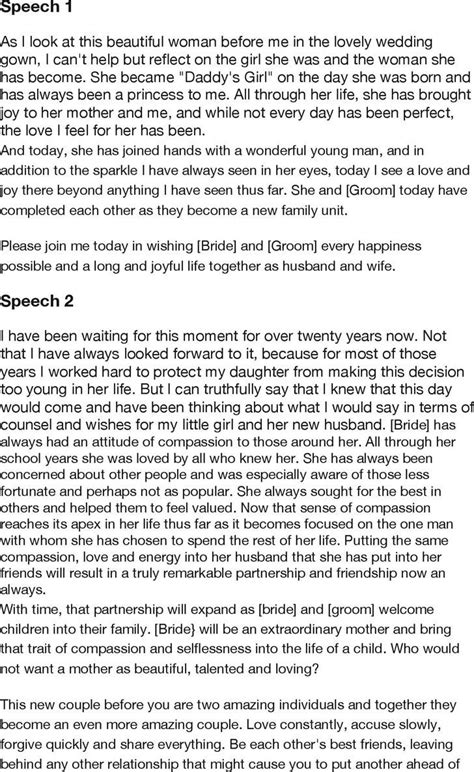 Speech 1

As I look at this beautiful woman before me in the lovely wedding gown, I can't help but reflect on the girl she was and the woman she has become. She became "Daddy's Girl" on the day she was born and has always been a princess to me. All through her life, she has brought joy to her mother and me, and while not every day has been perfect, the love I feel for her has been.
And today, she has joined hands with a wonderful young man, and in addition to the sparkle I have always seen in her eyes, today I see a love and joy there beyond anything I have seen thus far. She and [Groom] today have completed each other as they become a new family unit.

Please join me today in wishing [Bride] and [Groom] every happiness possible and a long and joyful life together as husband and wife.

Speech 2

I have been waiting for this moment for over twenty years now. Not that I have always looked forward to it, because for most of those years I worked hard to protect my daughter from making this decision too young in her life. But I can truthfully say that I knew that this day would come and have been thinking about what I would say in terms of counsel and wishes for my little girl and her new husband. [Bride] has always had an attitude of compassion to those around her. All through her school years she was loved by all who knew her. She has always been concerned about other people and was especially aware of those less fortunate and perhaps not as popular. She always sought for the best in others and helped them to feel valued. Now that sense of compassion reaches its apex in her life thus far as it becomes focused on the one man with whom she has chosen to spend the rest of her life. Putting the same compassion, love and energy into her husband that she has put into her friends will result in a truly remarkable partnership and friendship now an always.
With time, that partnership will expand as [bride] and [groom] welcome children into their family. [Bride} will be an extraordinary mother and bring that trait of compassion and selflessness into the life of a child. Who would not want a mother as beautiful, talented and loving?

This new couple before you are two amazing individuals and together they become an even more amazing couple. Love constantly, accuse slowly, forgive quickly and share everything. Be each other's best friends, leaving behind any other relationship that might cause you to put another ahead of